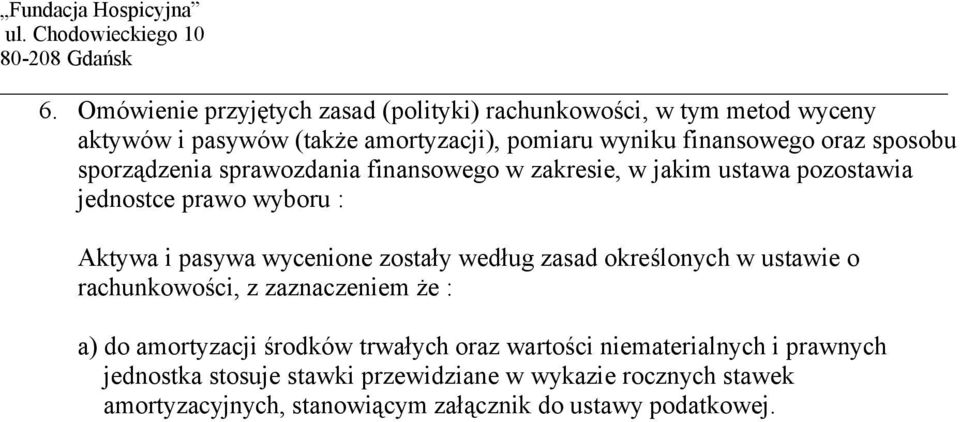 „Fundacja Hospicyjna”
ul. Chodowieckiego 10
80-208 Gdańsk

6. Omówienie przyjętych zasad (polityki) rachunkowości, w tym metod wyceny aktywów i pasywów (także amortyzacji), pomiaru wyniku finansowego oraz sposobu sporządzenia sprawozdania finansowego w zakresie, w jakim ustawa pozostawia jednostce prawo wyboru :

Aktywa i pasywa wycenione zostały według zasad określonych w ustawie o rachunkowości, z zaznaczeniem że :

a) do amortyzacji środków trwałych oraz wartości niematerialnych i prawnych jednostka stosuje stawki przewidziane w wykazie rocznych stawek amortyzacyjnych, stanowiącym załącznik do ustawy podatkowej.